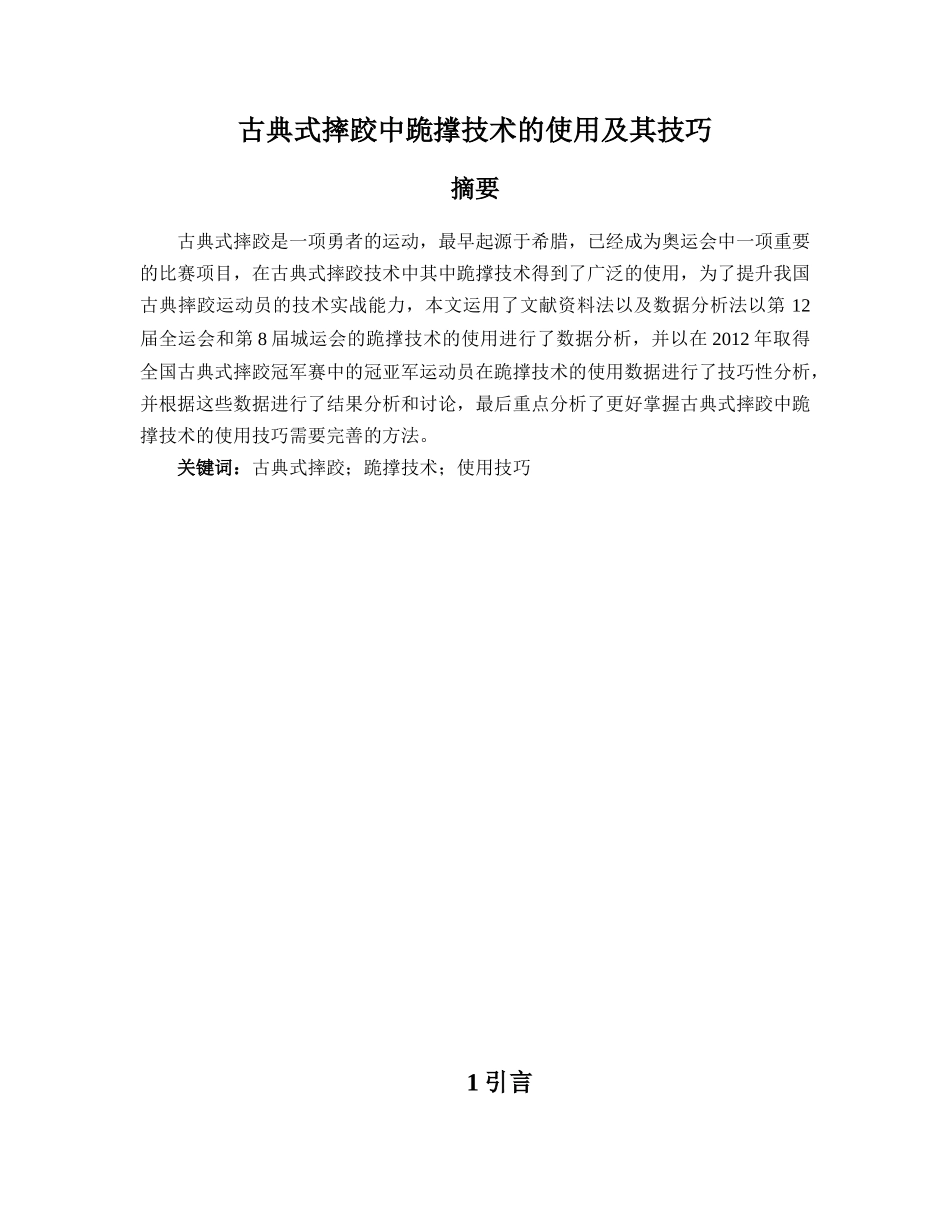 古典式摔跤中跪撑技术的使用及其技巧

摘要

古典式摔跤是一项勇者的运动，最早起源于希腊，已经成为奥运会中一项重要的比赛项目，在古典式摔跤技术中其中跪撑技术得到了广泛的使用，为了提升我国古典摔跤运动员的技术实战能力，本文运用了文献资料法以及数据分析法以第 12 届全运会和第 8 届城运会的跪撑技术的使用进行了数据分析，并以在 2012 年取得全国古典式摔跤冠军赛中的冠亚军运动员在跪撑技术的使用数据进行了技巧性分析，并根据这些数据进行了结果分析和讨论，最后重点分析了更好掌握古典式摔跤中跪撑技术的使用技巧需要完善的方法。

关键词：古典式摔跤；跪撑技术；使用技巧

1 引言